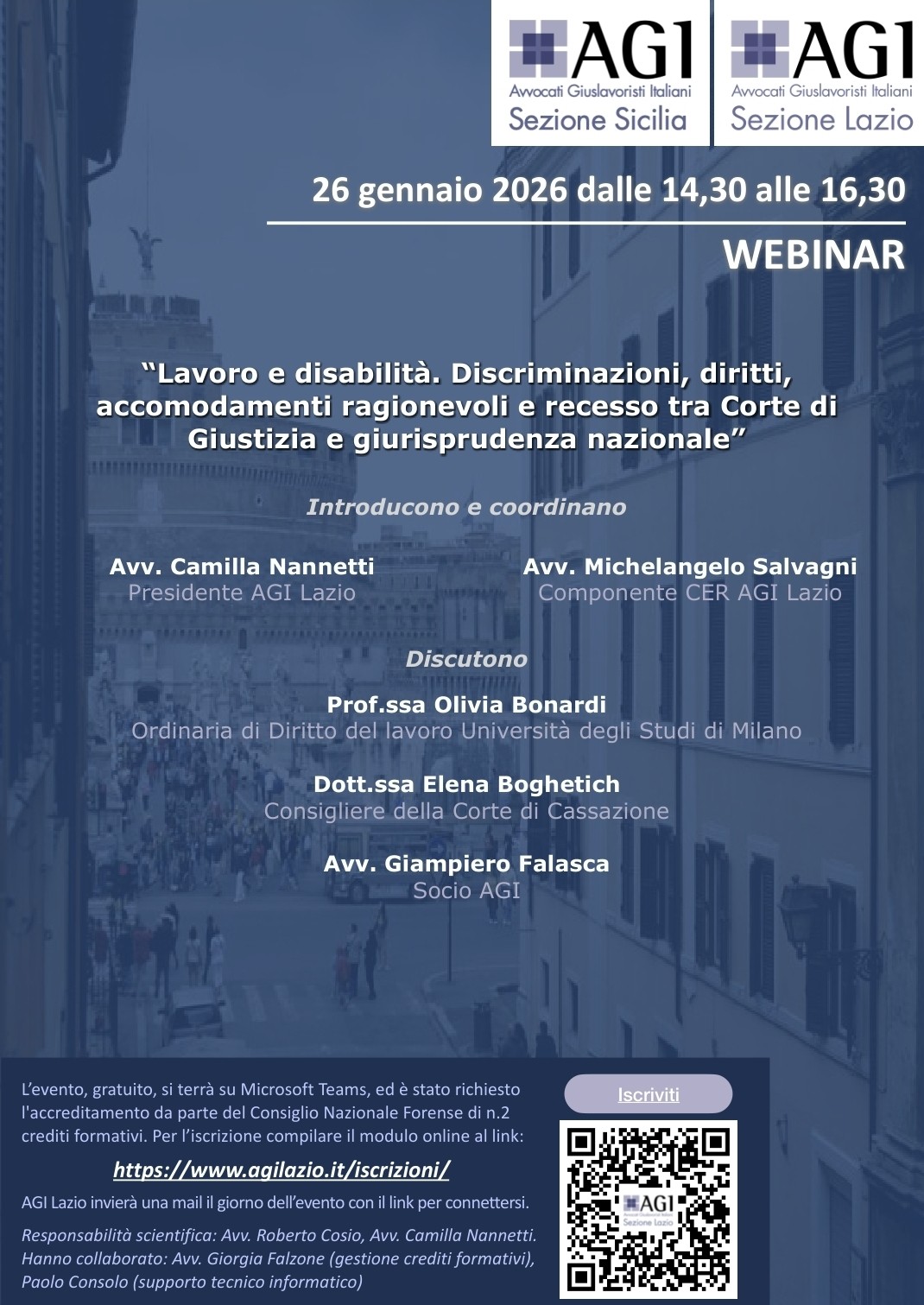 AGI
Avvocati Giuslavoristi Italiani
Sezione Sicilia

AGI
Avvocati Giuslavoristi Italiani
Sezione Lazio

26 gennaio 2026 dalle 14,30 alle 16,30

WEBINAR

"Lavoro e disabilità. Discriminazioni, diritti, accomodamenti ragionevoli e recesso tra Corte di Giustizia e giurisprudenza nazionale"

Introducono e coordinano

Avv. Camilla Nannetti
Presidente AGI Lazio

Avv. Michelangelo Salvagni
Componente CER AGI Lazio

Discutono

Prof.ssa Olivia Bonardi
Ordinaria di Diritto del lavoro Università degli Studi di Milano

Dott.ssa Elena Boghetich
Consigliere della Corte di Cassazione

Avv. Giampiero Falasca
Socio AGI

L'evento, gratuito, si terrà su Microsoft Teams, ed è stato richiesto l'accreditamento da parte del Consiglio Nazionale Forense di n.2 crediti formativi. Per l'iscrizione compilare il modulo online al link:

https://www.agilazio.it/iscrizioni/

AGI Lazio invierà una mail il giorno dell'evento con il link per connettersi.

Responsabilità scientifica: Avv. Roberto Cosio, Avv. Camilla Nannetti.
Hanno collaborato: Avv. Giorgia Falzone (gestione crediti formativi), Paolo Consolo (supporto tecnico informatico)

Iscriviti